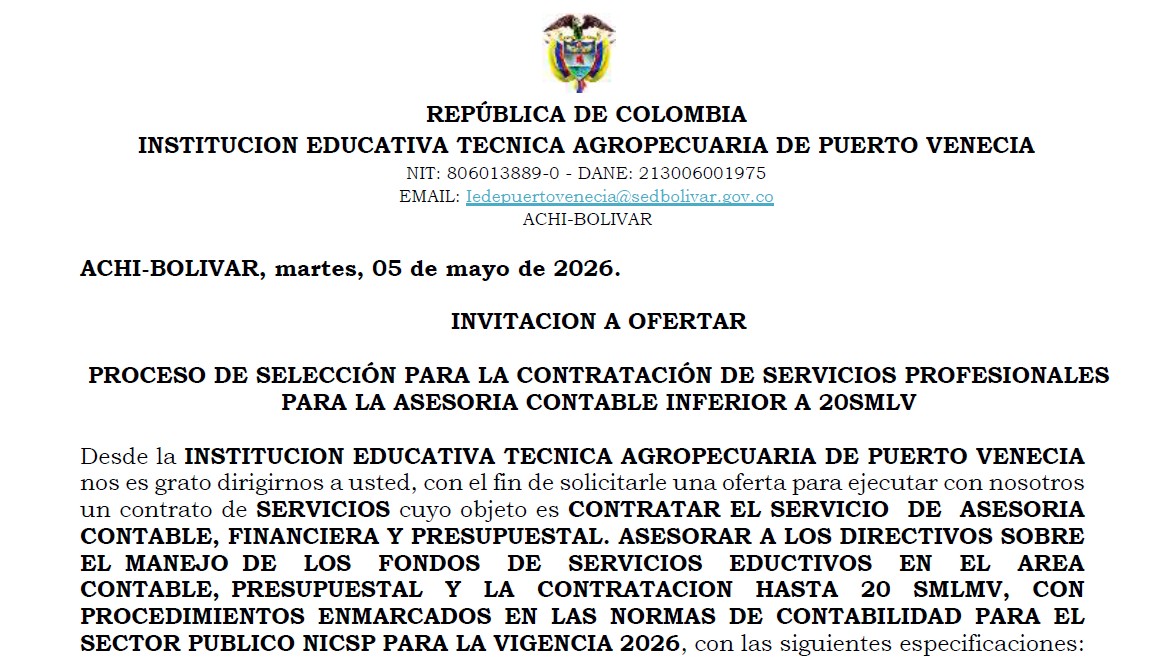 REPÚBLICA DE COLOMBIA
INSTITUCION EDUCATIVA TECNICA AGROPECUARIA DE PUERTO VENECIA
NIT: 806013889-0 - DANE: 213006001975
EMAIL: Iedepuertovenecia@sedbolivar.gov.co
ACHI-BOLIVAR

ACHI-BOLIVAR, martes, 05 de mayo de 2026.

INVITACION A OFERTAR

PROCESO DE SELECCIÓN PARA LA CONTRATACIÓN DE SERVICIOS PROFESIONALES PARA LA ASESORIA CONTABLE INFERIOR A 20SMLV

Desde la INSTITUCION EDUCATIVA TECNICA AGROPECUARIA DE PUERTO VENECIA nos es grato dirigirnos a usted, con el fin de solicitarle una oferta para ejecutar con nosotros un contrato de SERVICIOS cuyo objeto es CONTRATAR EL SERVICIO DE ASESORIA CONTABLE, FINANCIERA Y PRESUPUESTAL. ASESORAR A LOS DIRECTIVOS SOBRE EL MANEJO DE LOS FONDOS DE SERVICIOS EDUCTIVOS EN EL AREA CONTABLE, PRESUPUESTAL Y LA CONTRATACION HASTA 20 SMLMV, CON PROCEDIMIENTOS ENMARCADOS EN LAS NORMAS DE CONTABILIDAD PARA EL SECTOR PUBLICO NICSP PARA LA VIGENCIA 2026, con las siguientes especificaciones: